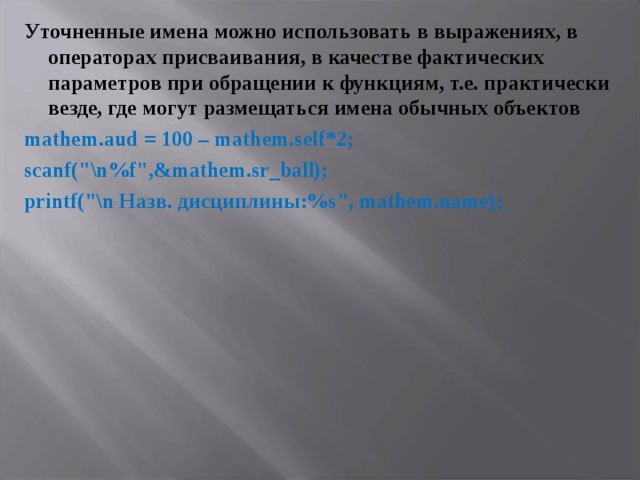 Уточненные имена можно использовать в выражениях, в операторах присваивания, в качестве фактических параметров при обращении к функциям, т.е. практически везде, где могут размещаться имена обычных объектов

mathem.aud = 100 – mathem.self*2;

scanf("\n%f",&mathem.sr_ball);

printf("\n Назв. дисциплины:%s", mathem.name);